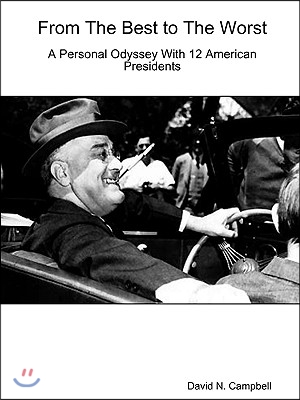 From The Best to The Worst

A Personal Odyssey With 12 American Presidents

David N. Campbell